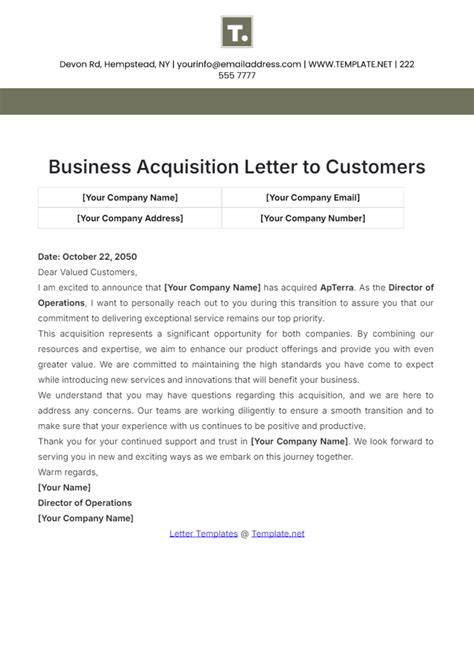 T.

Devon Rd, Hempstead, NY | yourinfo@emailaddress.com | WWW.TEMPLATE.NET | 222 555 7777

Business Acquisition Letter to Customers

| [Your Company Name] | [Your Company Email] |
|---|---|
| [Your Company Address] | [Your Company Number] |

Date: October 22, 2050

Dear Valued Customers,

I am excited to announce that [Your Company Name] has acquired ApTerra. As the Director of Operations, I want to personally reach out to you during this transition to assure you that our commitment to delivering exceptional service remains our top priority.

This acquisition represents a significant opportunity for both companies. By combining our resources and expertise, we aim to enhance our product offerings and provide you with even greater value. We are committed to maintaining the high standards you have come to expect while introducing new services and innovations that will benefit your business.

We understand that you may have questions regarding this acquisition, and we are here to address any concerns. Our teams are working diligently to ensure a smooth transition and to make sure that your experience with us continues to be positive and productive.

Thank you for your continued support and trust in [Your Company Name]. We look forward to serving you in new and exciting ways as we embark on this journey together.

Warm regards,

[Your Name]

Director of Operations

[Your Company Name]

Letter Templates @ Template.net